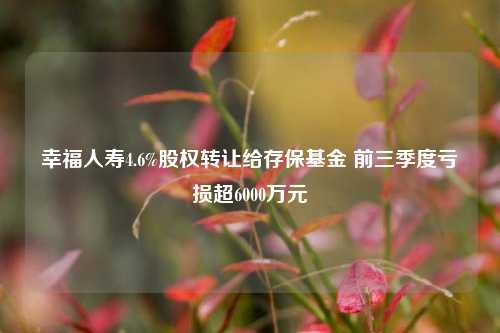 幸福人寿4.6%股权转让给存保基金 前三季度亏损超6000万元